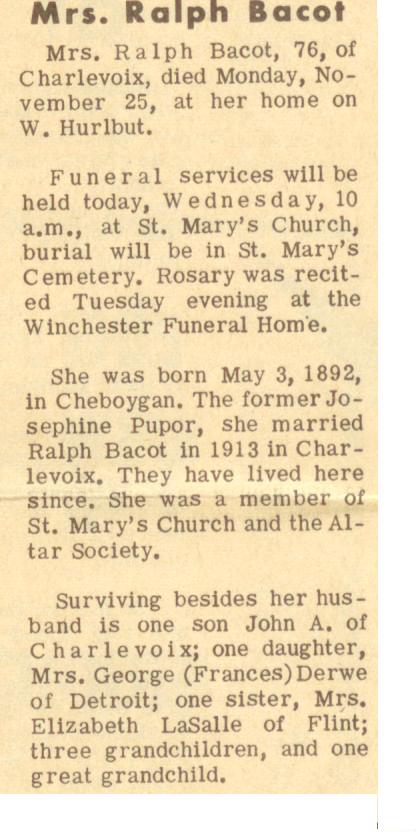 Mrs. Ralph Bacot

Mrs. Ralph Bacot, 76, of Charlevoix, died Monday, November 25, at her home on W. Hurlbut.

Funeral services will be held today, Wednesday, 10 a.m., at St. Mary's Church, burial will be in St. Mary's Cemetery. Rosary was recited Tuesday evening at the Winchester Funeral Home.

She was born May 3, 1892, in Cheboygan. The former Josephine Pupor, she married Ralph Bacot in 1913 in Charlevoix. They have lived here since. She was a member of St. Mary's Church and the Altar Society.

Surviving besides her husband is one son John A. of Charlevoix; one daughter, Mrs. George (Frances) Derwe of Detroit; one sister, Mrs. Elizabeth LaSalle of Flint; three grandchildren, and one great grandchild.